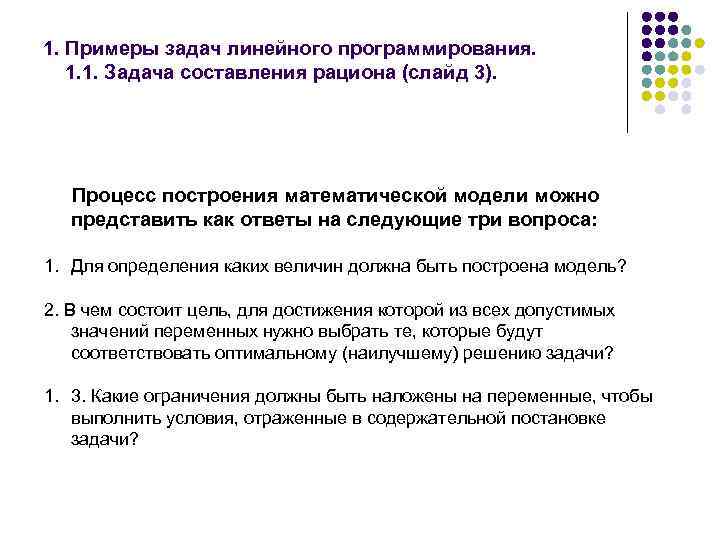 1. Примеры задач линейного программирования.
1.1. Задача составления рациона (слайд 3).

Процесс построения математической модели можно представить как ответы на следующие три вопроса:

1. Для определения каких величин должна быть построена модель?

2. В чем состоит цель, для достижения которой из всех допустимых значений переменных нужно выбрать те, которые будут соответствовать оптимальному (наилучшему) решению задачи?

1. 3. Какие ограничения должны быть наложены на переменные, чтобы выполнить условия, отраженные в содержательной постановке задачи?